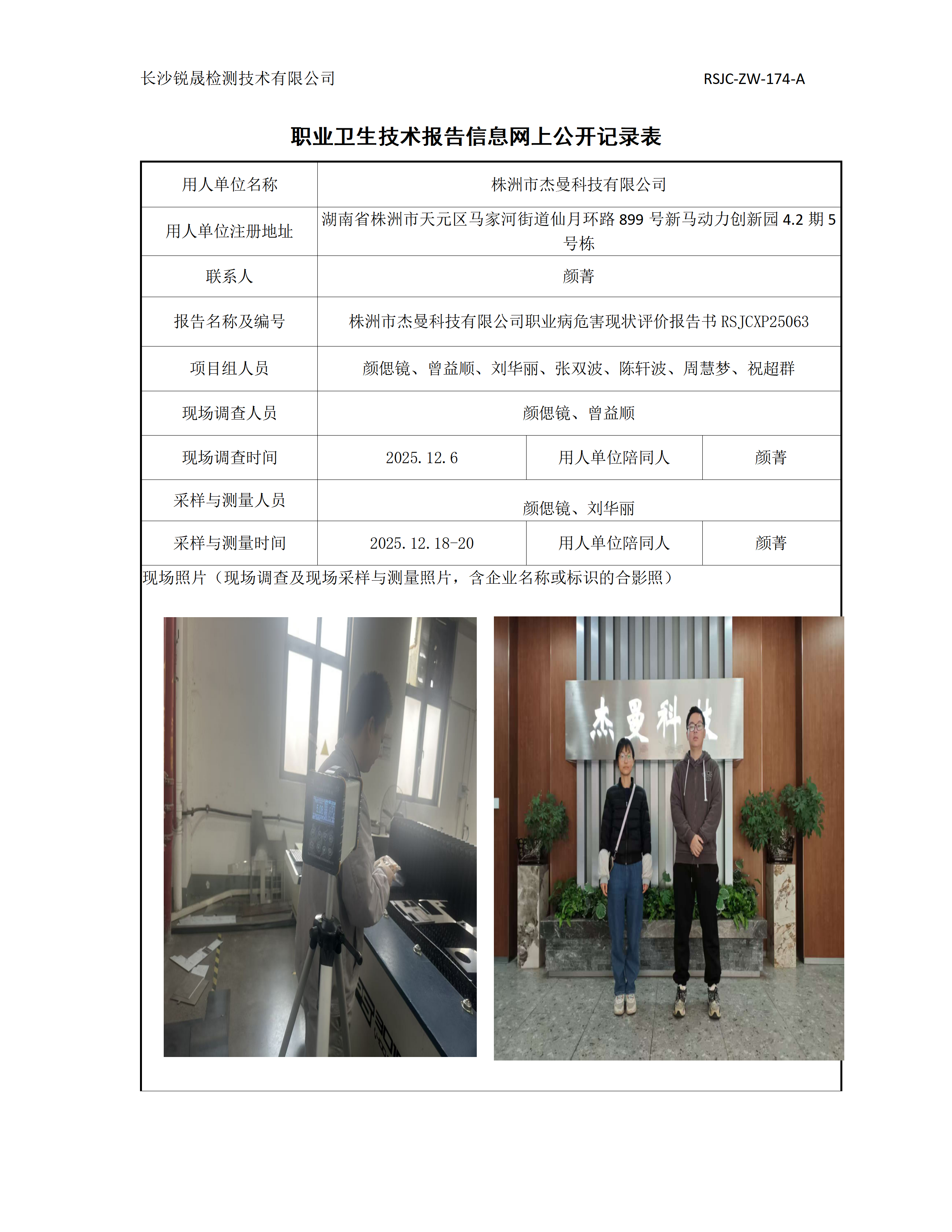 长沙锐晟检测技术有限公司 RSJC-ZW-174-A

职业卫生技术报告信息网上公开记录表

| 用人单位名称 | 株洲市杰曼科技有限公司 | | |
|---|---|---|---|
| 用人单位注册地址 | 湖南省株洲市天元区马家河街道仙月环路 899 号新马动力创新园 4.2 期 5 号栋 | | |
| 联系人 | 颜菁 | | |
| 报告名称及编号 | 株洲市杰曼科技有限公司职业病危害现状评价报告书 RSJCXP25063 | | |
| 项目组人员 | 颜偲镜、曾益顺、刘华丽、张双波、陈轩波、周慧梦、祝超群 | | |
| 现场调查人员 | 颜偲镜、曾益顺 | | |
| 现场调查时间 | 2025.12.6 | 用人单位陪同人 | 颜菁 |
| 采样与测量人员 | 颜偲镜、刘华丽 | | |
| 采样与测量时间 | 2025.12.18-20 | 用人单位陪同人 | 颜菁 |

现场照片（现场调查及现场采样与测量照片，含企业名称或标识的合影照）

杰曼科技